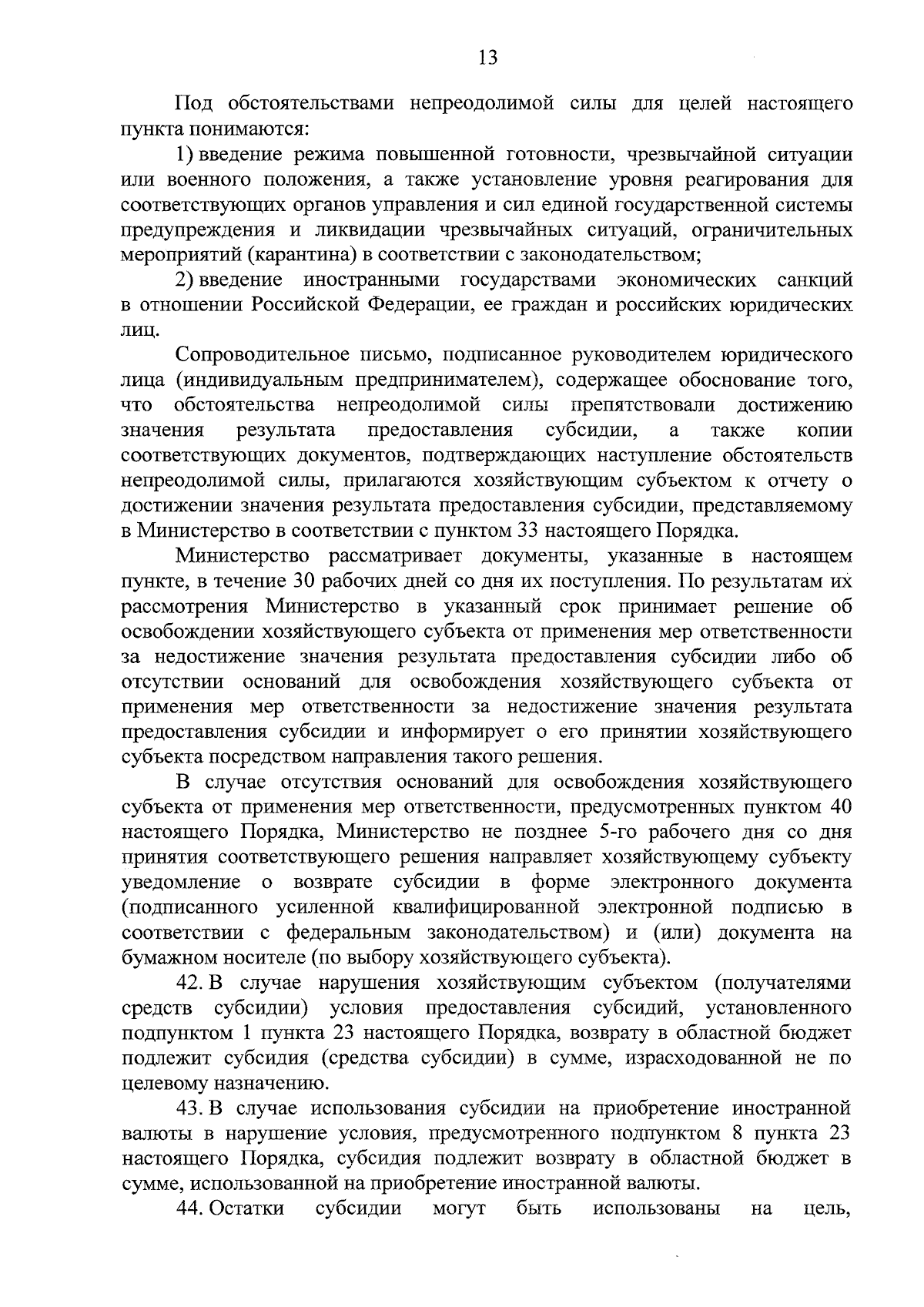 13

Под обстоятельствами непреодолимой силы для целей настоящего пункта понимаются:

1) введение режима повышенной готовности, чрезвычайной ситуации или военного положения, а также установление уровня реагирования для соответствующих органов управления и сил единой государственной системы предупреждения и ликвидации чрезвычайных ситуаций, ограничительных мероприятий (карантина) в соответствии с законодательством;

2) введение иностранными государствами экономических санкций в отношении Российской Федерации, ее граждан и российских юридических лиц.

Сопроводительное письмо, подписанное руководителем юридического лица (индивидуальным предпринимателем), содержащее обоснование того, что обстоятельства непреодолимой силы препятствовали достижению значения результата предоставления субсидии, а также копии соответствующих документов, подтверждающих наступление обстоятельств непреодолимой силы, прилагаются хозяйствующим субъектом к отчету о достижении значения результата предоставления субсидии, представляемому в Министерство в соответствии с пунктом 33 настоящего Порядка.

Министерство рассматривает документы, указанные в настоящем пункте, в течение 30 рабочих дней со дня их поступления. По результатам их рассмотрения Министерство в указанный срок принимает решение об освобождении хозяйствующего субъекта от применения мер ответственности за недостижение значения результата предоставления субсидии либо об отсутствии оснований для освобождения хозяйствующего субъекта от применения мер ответственности за недостижение значения результата предоставления субсидии и информирует о его принятии хозяйствующего субъекта посредством направления такого решения.

В случае отсутствия оснований для освобождения хозяйствующего субъекта от применения мер ответственности, предусмотренных пунктом 40 настоящего Порядка, Министерство не позднее 5-го рабочего дня со дня принятия соответствующего решения направляет хозяйствующему субъекту уведомление о возврате субсидии в форме электронного документа (подписанного усиленной квалифицированной электронной подписью в соответствии с федеральным законодательством) и (или) документа на бумажном носителе (по выбору хозяйствующего субъекта).

42. В случае нарушения хозяйствующим субъектом (получателями средств субсидии) условия предоставления субсидий, установленного подпунктом 1 пункта 23 настоящего Порядка, возврату в областной бюджет подлежит субсидия (средства субсидии) в сумме, израсходованной не по целевому назначению.

43. В случае использования субсидии на приобретение иностранной валюты в нарушение условия, предусмотренного подпунктом 8 пункта 23 настоящего Порядка, субсидия подлежит возврату в областной бюджет в сумме, использованной на приобретение иностранной валюты.

44. Остатки субсидии могут быть использованы на цель,